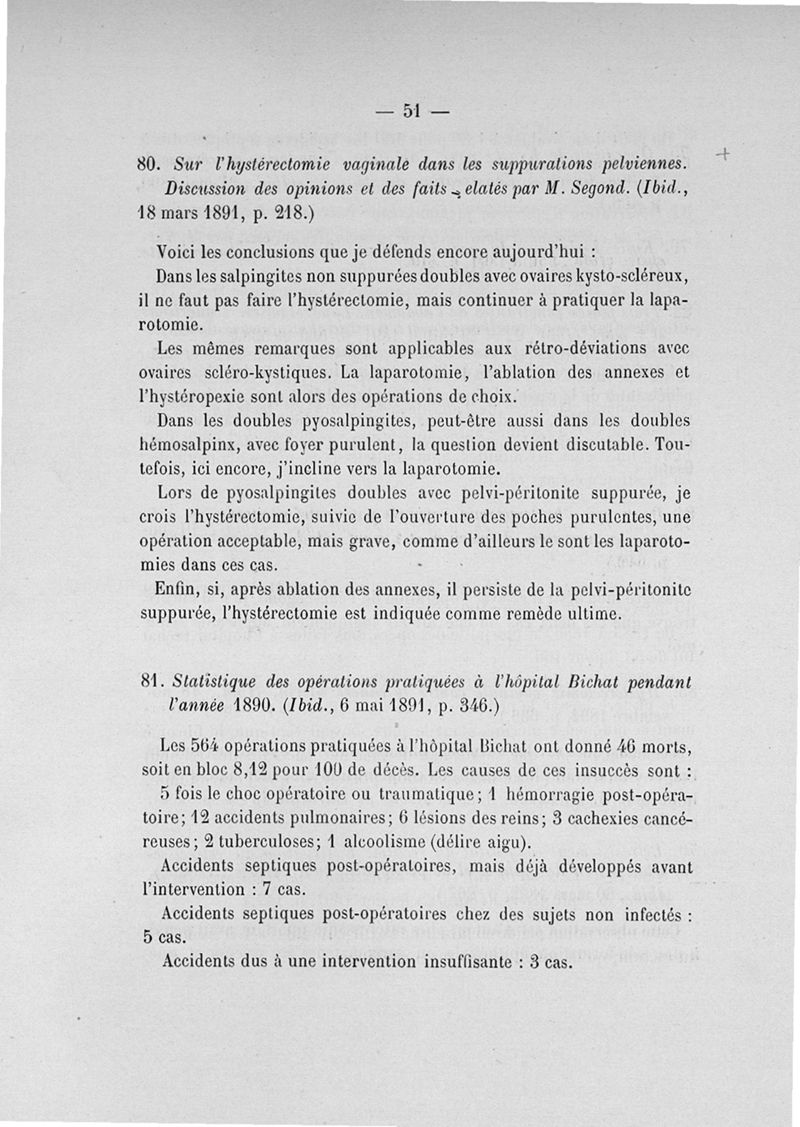 — 51 —

80. Sur l'hystérectomie vaginale dans les suppurations pelviennes. Discussion des opinions et des faits elatés par M. Segond. (Ibid., 18 mars 1891, p. 218.)

Voici les conclusions que je défends encore aujourd'hui :

Dans les salpingites non suppurées doubles avec ovaires kysto-scléreux, il ne faut pas faire l'hystérectomie, mais continuer à pratiquer la laparotomie.

Les mêmes remarques sont applicables aux rétro-déviations avec ovaires scléro-kystiques. La laparotomie, l'ablation des annexes et l'hystéropexie sont alors des opérations de choix.

Dans les doubles pyosalpingites, peut-être aussi dans les doubles hémosalpinx, avec foyer purulent, la question devient discutable. Toutefois, ici encore, j'incline vers la laparotomie.

Lors de pyosalpingites doubles avec pelvi-péritonite suppurée, je crois l'hystérectomie, suivie de l'ouverture des poches purulentes, une opération acceptable, mais grave, comme d'ailleurs le sont les laparotomies dans ces cas.

Enfin, si, après ablation des annexes, il persiste de la pelvi-péritonite suppurée, l'hystérectomie est indiquée comme remède ultime.

81. Statistique des opérations pratiquées à l'hôpital Bichat pendant l'année 1890. (Ibid., 6 mai 1891, p. 346.)

Les 564 opérations pratiquées à l'hôpital Bichat ont donné 46 morts, soit en bloc 8,12 pour 100 de décès. Les causes de ces insuccès sont :

5 fois le choc opératoire ou traumatique; 1 hémorragie post-opératoire; 12 accidents pulmonaires; 6 lésions des reins; 3 cachexies cancéreuses; 2 tuberculoses; 1 alcoolisme (délire aigu).

Accidents septiques post-opératoires, mais déjà développés avant l'intervention : 7 cas.

Accidents septiques post-opératoires chez des sujets non infectés : 5 cas.

Accidents dus à une intervention insuffisante : 3 cas.